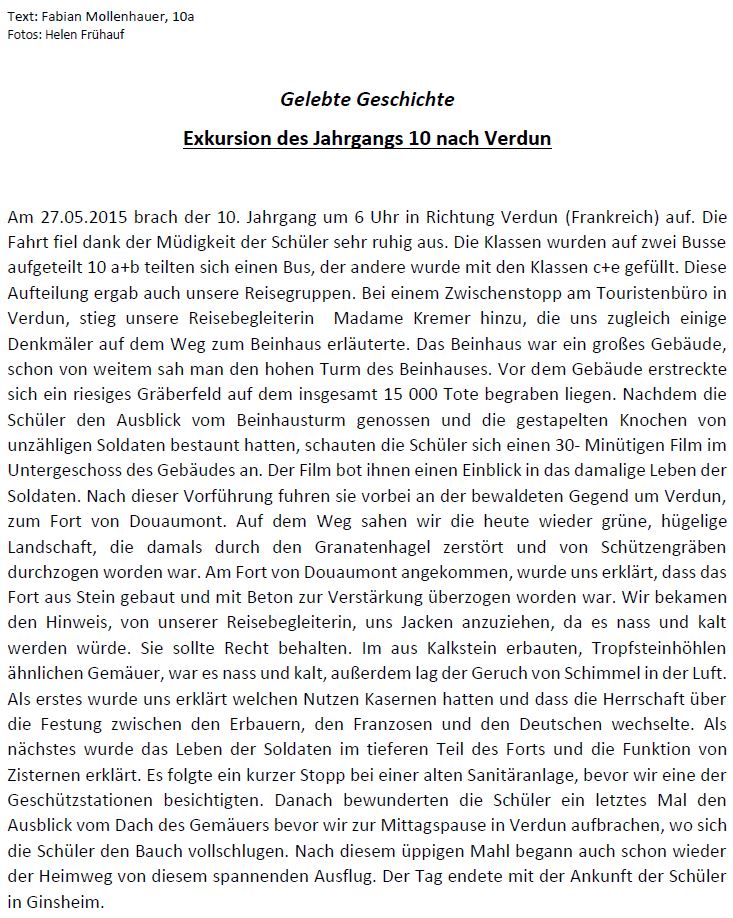 Text: Fabian Mollenhauer, 10a
Fotos: Helen Frühauf

Gelebte Geschichte

Exkursion des Jahrgangs 10 nach Verdun

Am 27.05.2015 brach der 10. Jahrgang um 6 Uhr in Richtung Verdun (Frankreich) auf. Die Fahrt fiel dank der Müdigkeit der Schüler sehr ruhig aus. Die Klassen wurden auf zwei Busse aufgeteilt 10 a+b teilten sich einen Bus, der andere wurde mit den Klassen c+e gefüllt. Diese Aufteilung ergab auch unsere Reisegruppen. Bei einem Zwischenstopp am Touristenbüro in Verdun, stieg unsere Reisebegleiterin Madame Kremer hinzu, die uns zugleich einige Denkmäler auf dem Weg zum Beinhaus erläuterte. Das Beinhaus war ein großes Gebäude, schon von weitem sah man den hohen Turm des Beinhauses. Vor dem Gebäude erstreckte sich ein riesiges Gräberfeld auf dem insgesamt 15 000 Tote begraben liegen. Nachdem die Schüler den Ausblick vom Beinhausturm genossen und die gestapelten Knochen von unzähligen Soldaten bestaunt hatten, schauten die Schüler sich einen 30- Minütigen Film im Untergeschoss des Gebäudes an. Der Film bot ihnen einen Einblick in das damalige Leben der Soldaten. Nach dieser Vorführung fuhren sie vorbei an der bewaldeten Gegend um Verdun, zum Fort von Douaumont. Auf dem Weg sahen wir die heute wieder grüne, hügelige Landschaft, die damals durch den Granatenhagel zerstört und von Schützengräben durchzogen worden war. Am Fort von Douaumont angekommen, wurde uns erklärt, dass das Fort aus Stein gebaut und mit Beton zur Verstärkung überzogen worden war. Wir bekamen den Hinweis, von unserer Reisebegleiterin, uns Jacken anzuziehen, da es nass und kalt werden würde. Sie sollte Recht behalten. Im aus Kalkstein erbauten, Tropfsteinhöhlen ähnlichen Gemäuer, war es nass und kalt, außerdem lag der Geruch von Schimmel in der Luft. Als erstes wurde uns erklärt welchen Nutzen Kasernen hatten und dass die Herrschaft über die Festung zwischen den Erbauern, den Franzosen und den Deutschen wechselte. Als nächstes wurde das Leben der Soldaten im tieferen Teil des Forts und die Funktion von Zisternen erklärt. Es folgte ein kurzer Stopp bei einer alten Sanitäranlage, bevor wir eine der Geschützstationen besichtigten. Danach bewunderten die Schüler ein letztes Mal den Ausblick vom Dach des Gemäuers bevor wir zur Mittagspause in Verdun aufbrachen, wo sich die Schüler den Bauch vollschlugen. Nach diesem üppigen Mahl begann auch schon wieder der Heimweg von diesem spannenden Ausflug. Der Tag endete mit der Ankunft der Schüler in Ginsheim.